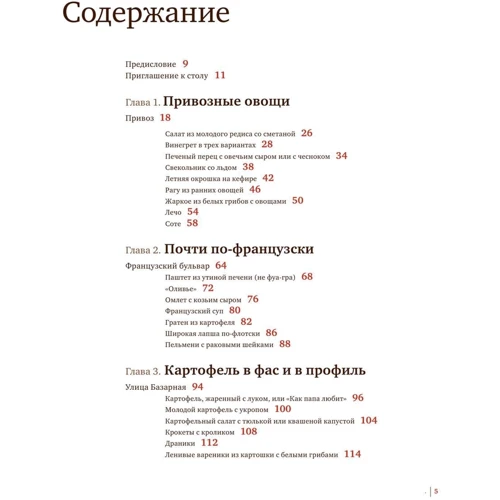 Содержание

Предисловие 9
Приглашение к столу 11

Глава 1. Привозные овощи

Привоз 18

Салат из молодого редиса со сметаной 26
Винегрет в трех вариантах 28
Печеный перец с овечьим сыром или с чесноком 34
Свекольник со льдом 38
Летняя окрошка на кефире 42
Рагу из ранних овощей 46
Жаркое из белых грибов с овощами 50
Лечо 54
Соте 58

Глава 2. Почти по-французски

Французский бульвар 64

Паштет из утиной печени (не фуа-гра) 68
«Оливье» 72
Омлет с козьим сыром 76
Французский суп 80
Гратен из картофеля 82
Широкая лапша по-флотски 86
Пельмени с раковыми шейками 88

Глава 3. Картофель в фас и в профиль

Улица Базарная 94

Картофель, жаренный с луком, или «Как папа любит» 96
Молодой картофель с укропом 100
Картофельный салат с тюлькой или квашеной капустой 104
Крокеты с кроликом 108
Драники 112
Ленивые вареники из картошки с белыми грибами 114

5